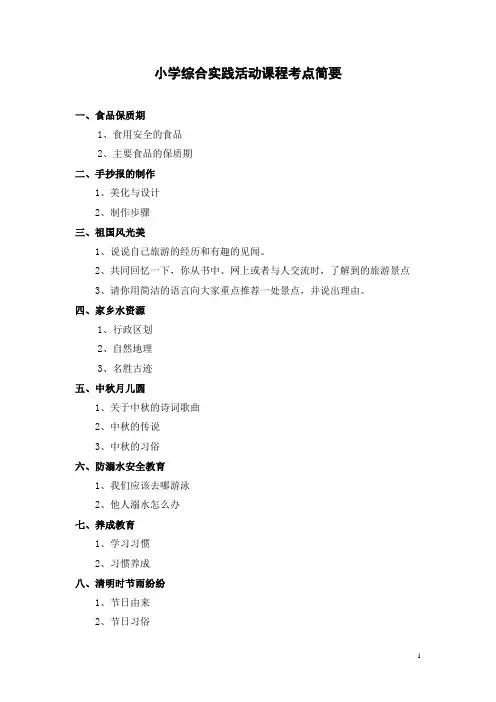 小学综合实践活动课程考点简要

一、食品保质期

1、食用安全的食品

2、主要食品的保质期

二、手抄报的制作

1、美化与设计

2、制作步骤

三、祖国风光美

1、说说自己旅游的经历和有趣的见闻。

2、共同回忆一下，你从书中、网上或者与人交流时，了解到的旅游景点

3、请你用简洁的语言向大家重点推荐一处景点，并说出理由。

四、家乡水资源

1、行政区划

2、自然地理

3、名胜古迹

五、中秋月儿圆

1、关于中秋的诗词歌曲

2、中秋的传说

3、中秋的习俗

六、防溺水安全教育

1、我们应该去哪游泳

2、他人溺水怎么办

七、养成教育

1、学习习惯

2、习惯养成

八、清明时节雨纷纷

1、节日由来

2、节日习俗

1